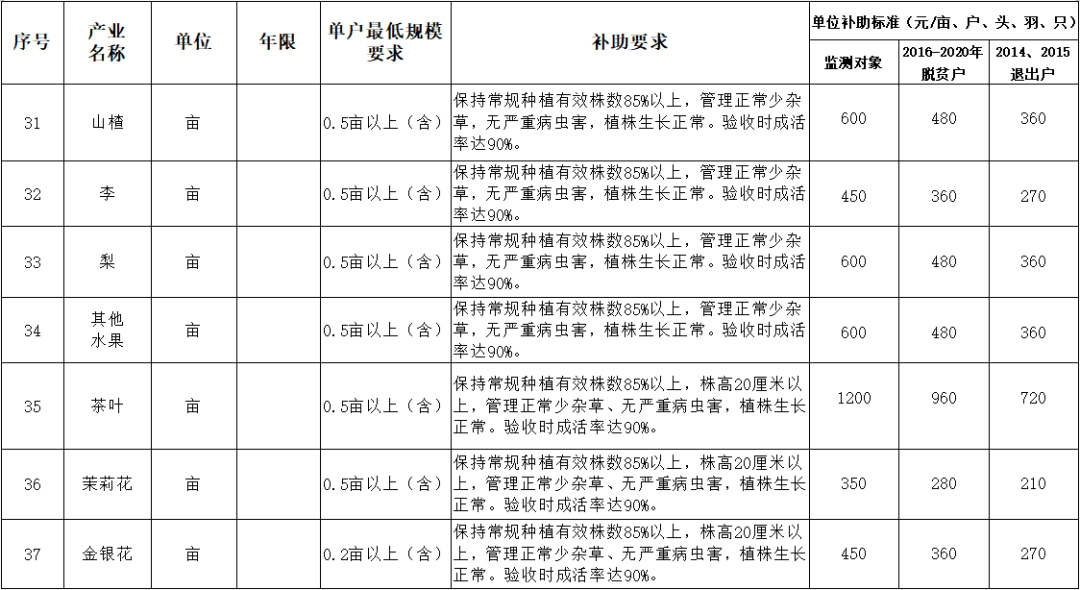 | 序号 | 产业名称 | 单位 | 年限 | 单户最低规模要求 | 补助要求 | 单位补助标准（元/亩、户、头、羽、只） | | |
|---|---|---|---|---|---|---|---|---|
| | | | | | | 监测对象 | 2016-2020年脱贫户 | 2014、2015退出户 |
| 31 | 山楂 | 亩 | | 0.5亩以上（含） | 保持常规种植有效株数85%以上，管理正常少杂草，无严重病虫害，植株生长正常。验收时成活率达90%。 | 600 | 480 | 360 |
| 32 | 李 | 亩 | | 0.5亩以上（含） | 保持常规种植有效株数85%以上，管理正常少杂草，无严重病虫害，植株生长正常。验收时成活率达90%。 | 450 | 360 | 270 |
| 33 | 梨 | 亩 | | 0.5亩以上（含） | 保持常规种植有效株数85%以上，管理正常少杂草，无严重病虫害，植株生长正常。验收时成活率达90%。 | 600 | 480 | 360 |
| 34 | 其他水果 | 亩 | | 0.5亩以上（含） | 保持常规种植有效株数85%以上，管理正常少杂草，无严重病虫害，植株生长正常。验收时成活率达90%。 | 600 | 480 | 360 |
| 35 | 茶叶 | 亩 | | 0.5亩以上（含） | 保持常规种植有效株数85%以上，株高20厘米以上，管理正常少杂草、无严重病虫害，植株生长正常。验收时成活率达90%。 | 1200 | 960 | 720 |
| 36 | 茉莉花 | 亩 | | 0.5亩以上（含） | 保持常规种植有效株数85%以上，株高20厘米以上，管理正常少杂草、无严重病虫害，植株生长正常。验收时成活率达90%。 | 350 | 280 | 210 |
| 37 | 金银花 | 亩 | | 0.2亩以上（含） | 保持常规种植有效株数85%以上，株高20厘米以上，管理正常少杂草、无严重病虫害，植株生长正常。验收时成活率达90%。 | 450 | 360 | 270 |